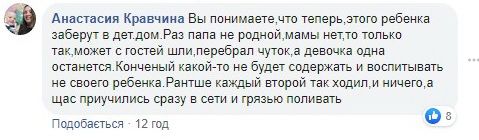 Анастасия Кравчина Вы понимаете,что теперь,этого ребенка заберут в дет.дом.Раз папа не родной,мамы нет,то только так,может с гостей шли,перебрал чуток,а девочка одна останется.Конченый какой-то не будет содержать и воспитывать не своего ребенка.Рантше каждый второй так ходил,и ничего,а щас приучились сразу в сети и грязью поливать

8

Подобається · 12 год